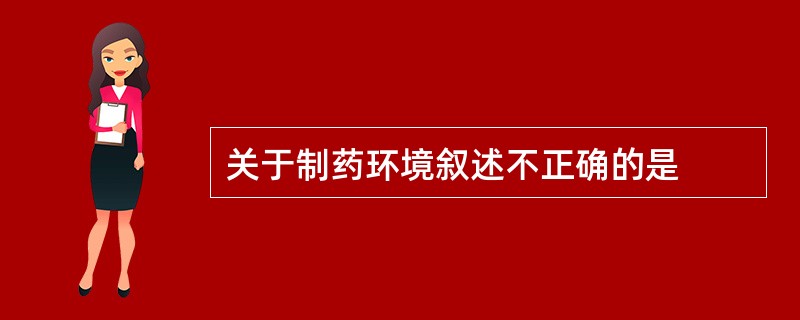 关于制药环境叙述不正确的是